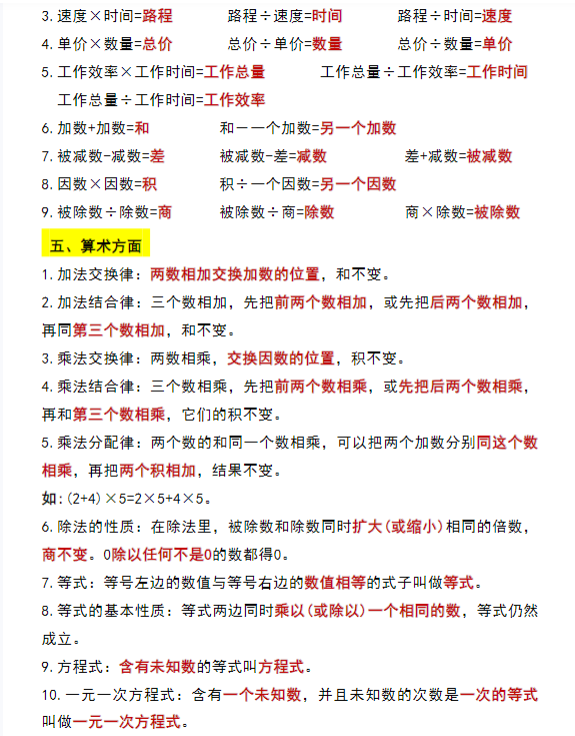 3. 速度×时间=路程　　路程÷速度=时间　　路程÷时间=速度

4. 单价×数量=总价　　总价÷单价=数量　　总价÷数量=单价

5. 工作效率×工作时间=工作总量　　工作总量÷工作效率=工作时间
工作总量÷工作时间=工作效率

6. 加数+加数=和　　和－一个加数=另一个加数

7. 被减数-减数=差　　被减数-差=减数　　差+减数=被减数

8. 因数×因数=积　　积÷一个因数=另一个因数

9. 被除数÷除数=商　　被除数÷商=除数　　商×除数=被除数

五、算术方面

1. 加法交换律：两数相加交换加数的位置，和不变。

2. 加法结合律：三个数相加，先把前两个数相加，或先把后两个数相加，再同第三个数相加，和不变。

3. 乘法交换律：两数相乘，交换因数的位置，积不变。

4. 乘法结合律：三个数相乘，先把前两个数相乘，或先把后两个数相乘，再和第三个数相乘，它们的积不变。

5. 乘法分配律：两个数的和同一个数相乘，可以把两个加数分别同这个数相乘，再把两个积相加，结果不变。

如：$(2+4)\times5=2\times5+4\times5$。

6. 除法的性质：在除法里，被除数和除数同时扩大（或缩小）相同的倍数，商不变。0除以任何不是0的数都得0。

7. 等式：等号左边的数值与等号右边的数值相等的式子叫做等式。

8. 等式的基本性质：等式两边同时乘以（或除以）一个相同的数，等式仍然成立。

9. 方程式：含有未知数的等式叫方程式。

10. 一元一次方程式：含有一个未知数，并且未知数的次数是一次的等式叫做一元一次方程式。